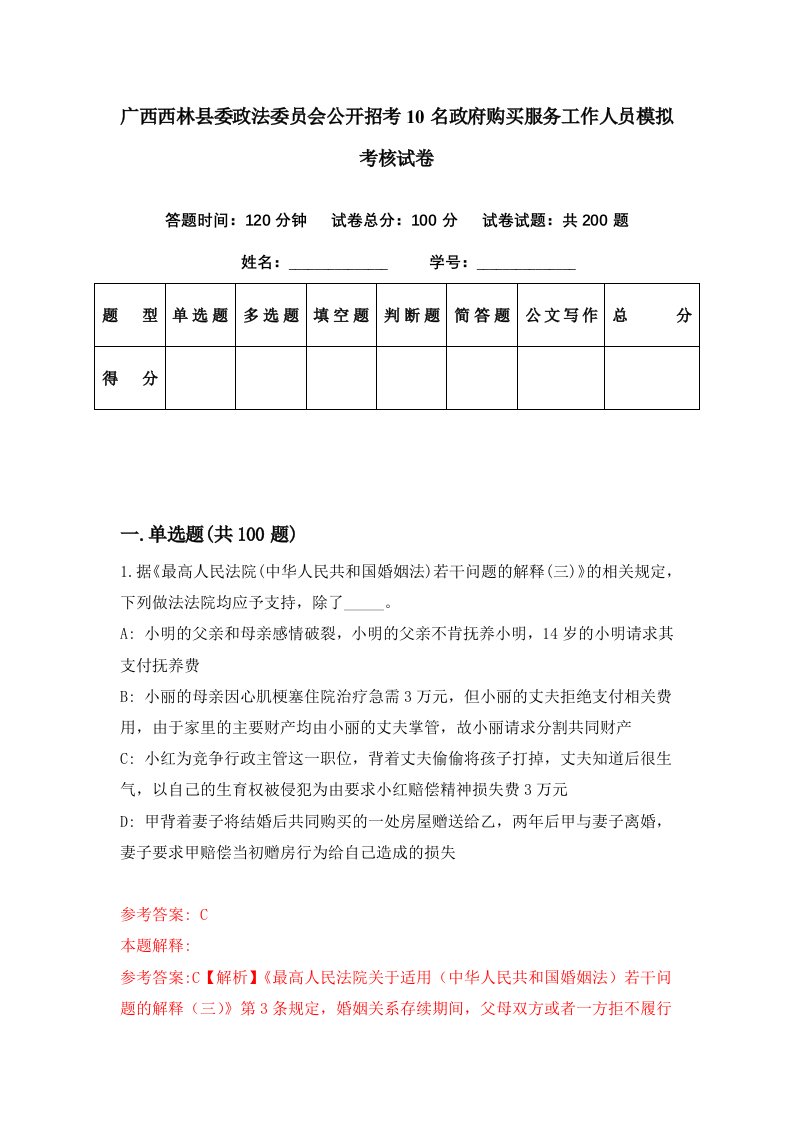 广西西林县委政法委员会公开招考10名政府购买服务工作人员模拟考核试卷

答题时间：120分钟　试卷总分：100分　试卷试题：共200题

姓名：____________　学号：____________

| 题　型 | 单选题 | 多选题 | 填空题 | 判断题 | 简答题 | 公文写作 | 总　分 |
|---|---|---|---|---|---|---|---|
| 得　分 | | | | | | | |

一.单选题(共100题)

1.据《最高人民法院(中华人民共和国婚姻法)若干问题的解释(三)》的相关规定，下列做法法院均应予支持，除了_____。

A: 小明的父亲和母亲感情破裂，小明的父亲不肯抚养小明，14岁的小明请求其支付抚养费

B: 小丽的母亲因心肌梗塞住院治疗急需3万元，但小丽的丈夫拒绝支付相关费用，由于家里的主要财产均由小丽的丈夫掌管，故小丽请求分割共同财产

C: 小红为竞争行政主管这一职位，背着丈夫偷偷将孩子打掉，丈夫知道后很生气，以自己的生育权被侵犯为由要求小红赔偿精神损失费3万元

D: 甲背着妻子将结婚后共同购买的一处房屋赠送给乙，两年后甲与妻子离婚，妻子要求甲赔偿当初赠房行为给自己造成的损失

参考答案: C

本题解释:

参考答案:C【解析】《最高人民法院关于适用（中华人民共和国婚姻法）若干问题的解释（三）》第3条规定，婚姻关系存续期间，父母双方或者一方拒不履行